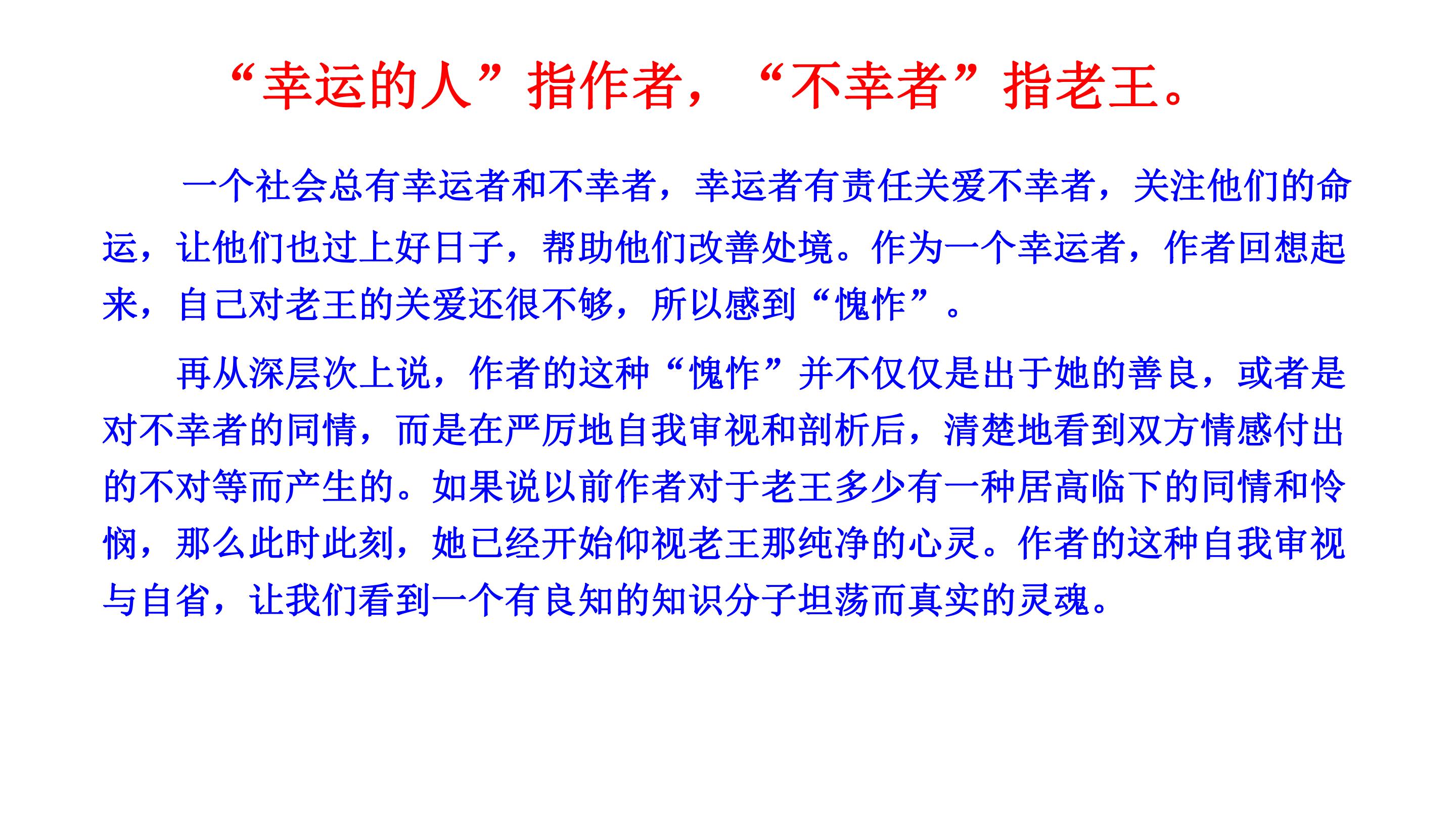 “幸运的人”指作者，“不幸者”指老王。

一个社会总有幸运者和不幸者，幸运者有责任关爱不幸者，关注他们的命运，让他们也过上好日子，帮助他们改善处境。作为一个幸运者，作者回想起来，自己对老王的关爱还很不够，所以感到“愧怍”。

再从深层次上说，作者的这种“愧怍”并不仅仅是出于她的善良，或者是对不幸者的同情，而是在严厉地自我审视和剖析后，清楚地看到双方情感付出的不对等而产生的。如果说以前作者对于老王多少有一种居高临下的同情和怜悯，那么此时此刻，她已经开始仰视老王那纯净的心灵。作者的这种自我审视与自省，让我们看到一个有良知的知识分子坦荡而真实的灵魂。